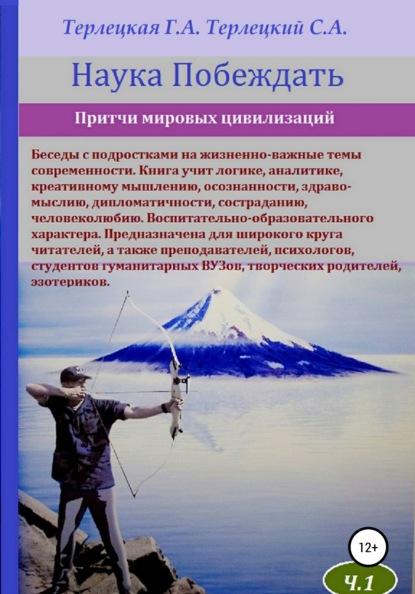 Терлецкая Г.А. Терлецкий С.А.

Наука Побеждать

Притчи мировых цивилизаций

Беседы с подростками на жизненно-важные темы современности. Книга учит логике, аналитике, креативному мышлению, осознанности, здравомыслию, дипломатичности, состраданию, человеколюбию. Воспитательно-образовательного характера. Предназначена для широкого круга читателей, а также преподавателей, психологов, студентов гуманитарных ВУЗов, творческих родителей, эзотериков.

12+

Ч.1